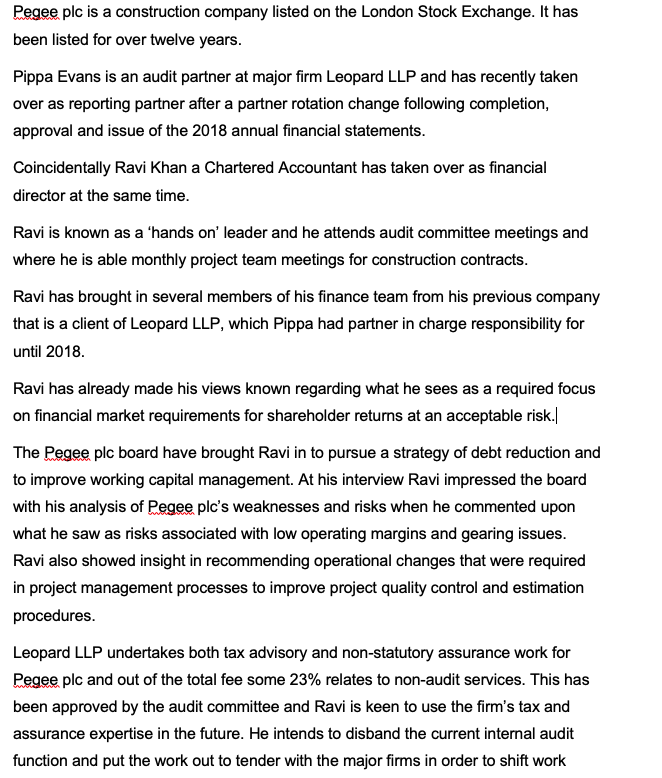 Pegee plc is a construction company listed on the London Stock Exchange. It has been listed for over twelve years.

Pippa Evans is an audit partner at major firm Leopard LLP and has recently taken over as reporting partner after a partner rotation change following completion, approval and issue of the 2018 annual financial statements.

Coincidentally Ravi Khan a Chartered Accountant has taken over as financial director at the same time.

Ravi is known as a 'hands on' leader and he attends audit committee meetings and where he is able monthly project team meetings for construction contracts.

Ravi has brought in several members of his finance team from his previous company that is a client of Leopard LLP, which Pippa had partner in charge responsibility for until 2018.

Ravi has already made his views known regarding what he sees as a required focus on financial market requirements for shareholder returns at an acceptable risk.

The Pegee plc board have brought Ravi in to pursue a strategy of debt reduction and to improve working capital management. At his interview Ravi impressed the board with his analysis of Pegee plc's weaknesses and risks when he commented upon what he saw as risks associated with low operating margins and gearing issues. Ravi also showed insight in recommending operational changes that were required in project management processes to improve project quality control and estimation procedures.

Leopard LLP undertakes both tax advisory and non-statutory assurance work for Pegee plc and out of the total fee some 23% relates to non-audit services. This has been approved by the audit committee and Ravi is keen to use the firm's tax and assurance expertise in the future. He intends to disband the current internal audit function and put the work out to tender with the major firms in order to shift work